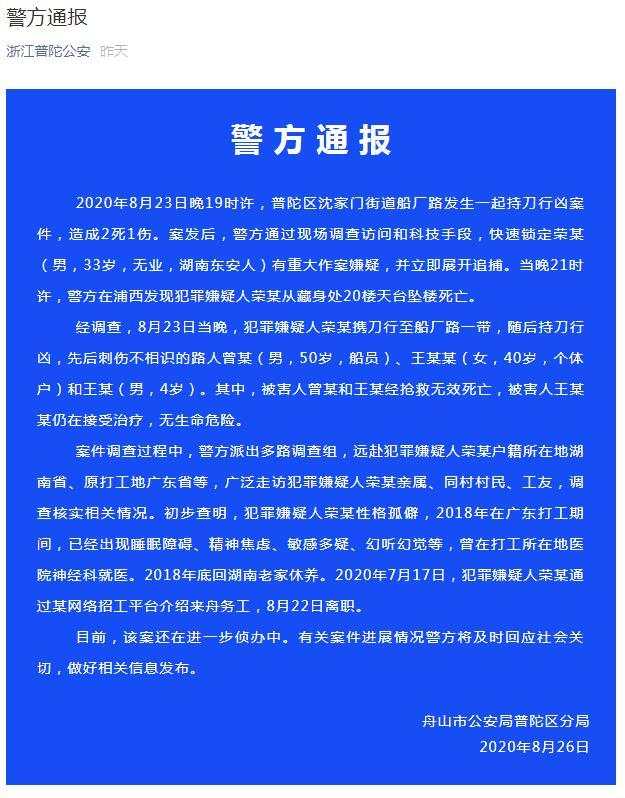 警方通报

浙江普陀公安 昨天

警方通报

2020年8月23日晚19时许，普陀区沈家门街道船厂路发生一起持刀行凶案件，造成2死1伤。案发后，警方通过现场调查访问和科技手段，快速锁定荣某（男，33岁，无业，湖南东安人）有重大作案嫌疑，并立即展开追捕。当晚21时许，警方在浦西发现犯罪嫌疑人荣某从藏身处20楼天台坠楼死亡。

经调查，8月23日当晚，犯罪嫌疑人荣某携刀行至船厂路一带，随后持刀行凶，先后刺伤不相识的路人曾某（男，50岁，船员）、王某某（女，40岁，个体户）和王某（男，4岁）。其中，被害人曾某和王某经抢救无效死亡，被害人王某某仍在接受治疗，无生命危险。

案件调查过程中，警方派出多路调查组，远赴犯罪嫌疑人荣某户籍所在地湖南省、原打工地广东省等，广泛走访犯罪嫌疑人荣某亲属、同村村民、工友，调查核实相关情况。初步查明，犯罪嫌疑人荣某性格孤僻，2018年在广东打工期间，已经出现睡眠障碍、精神焦虑、敏感多疑、幻听幻觉等，曾在打工所在地医院神经科就医。2018年底回湖南老家休养。2020年7月17日，犯罪嫌疑人荣某通过某网络招工平台介绍来舟务工，8月22日离职。

目前，该案还在进一步侦办中。有关案件进展情况警方将及时回应社会关切，做好相关信息发布。

舟山市公安局普陀区分局
2020年8月26日